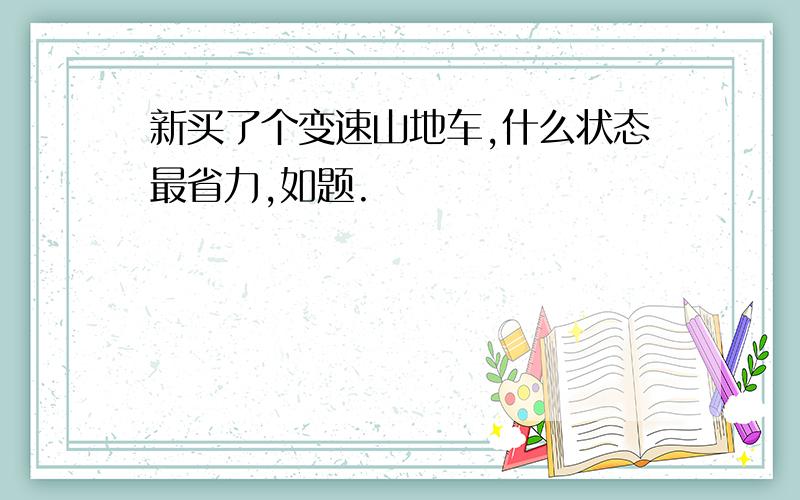 新买了个变速山地车,什么状态最省力,如题.